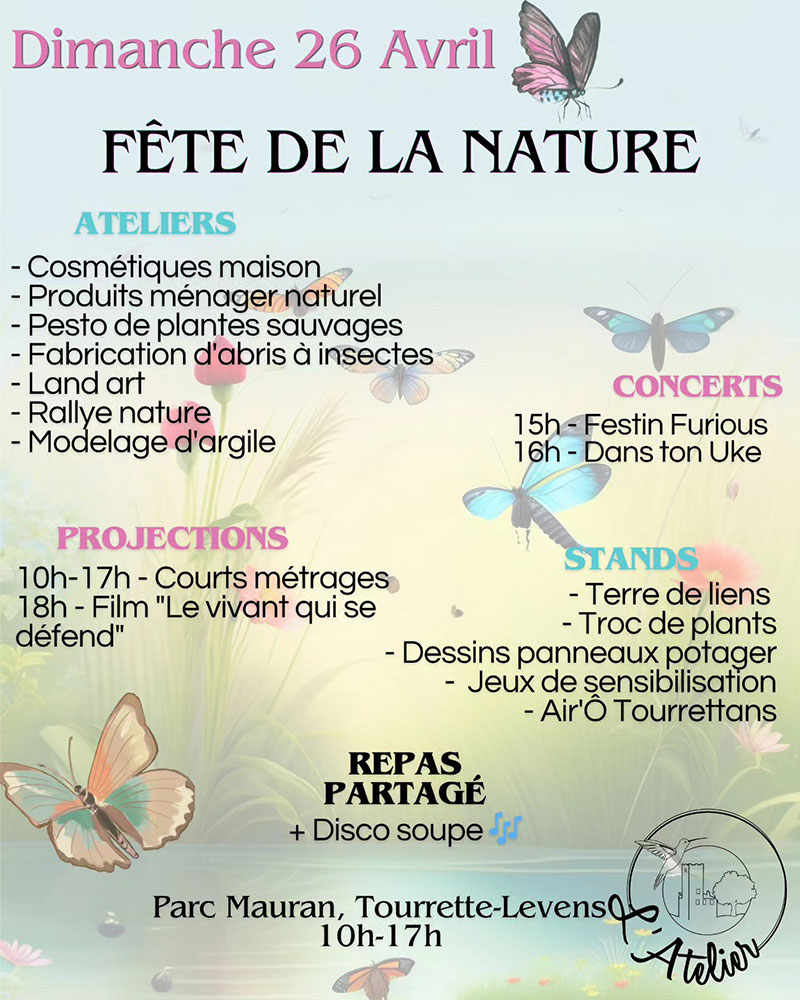 Dimanche 26 Avril

FÊTE DE LA NATURE

ATELIERS
- Cosmétiques maison
- Produits ménager naturel
- Pesto de plantes sauvages
- Fabrication d'abris à insectes
- Land art
- Rallye nature
- Modelage d'argile

CONCERTS
15h - Festin Furious
16h - Dans ton Uke

PROJECTIONS
10h-17h - Courts métrages
18h - Film "Le vivant qui se défend"

STANDS
- Terre de liens
- Troc de plants
- Dessins panneaux potager
- Jeux de sensibilisation
- Air'Ô Tourrettans

REPAS PARTAGÉ
+ Disco soupe

Parc Mauran, Tourrette-Levens
10h-17h

L'Atelier